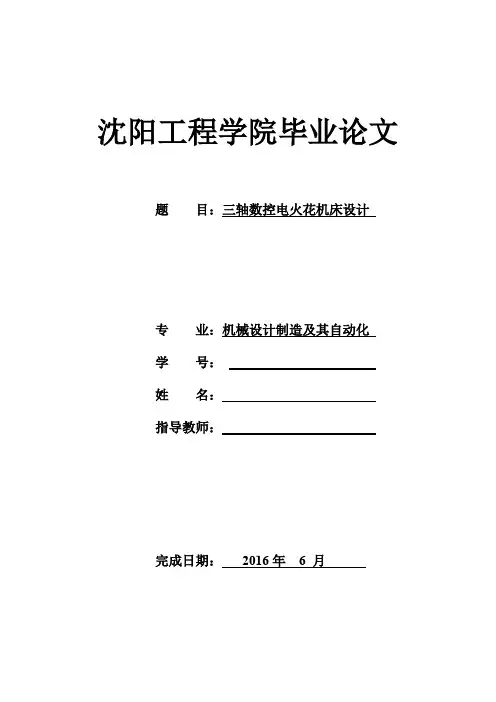 沈阳工程学院毕业论文

题　　目：三轴数控电火花机床设计

专　　业：机械设计制造及其自动化

学　　号：

姓　　名：

指导教师：

完成日期：　2016 年　6 月